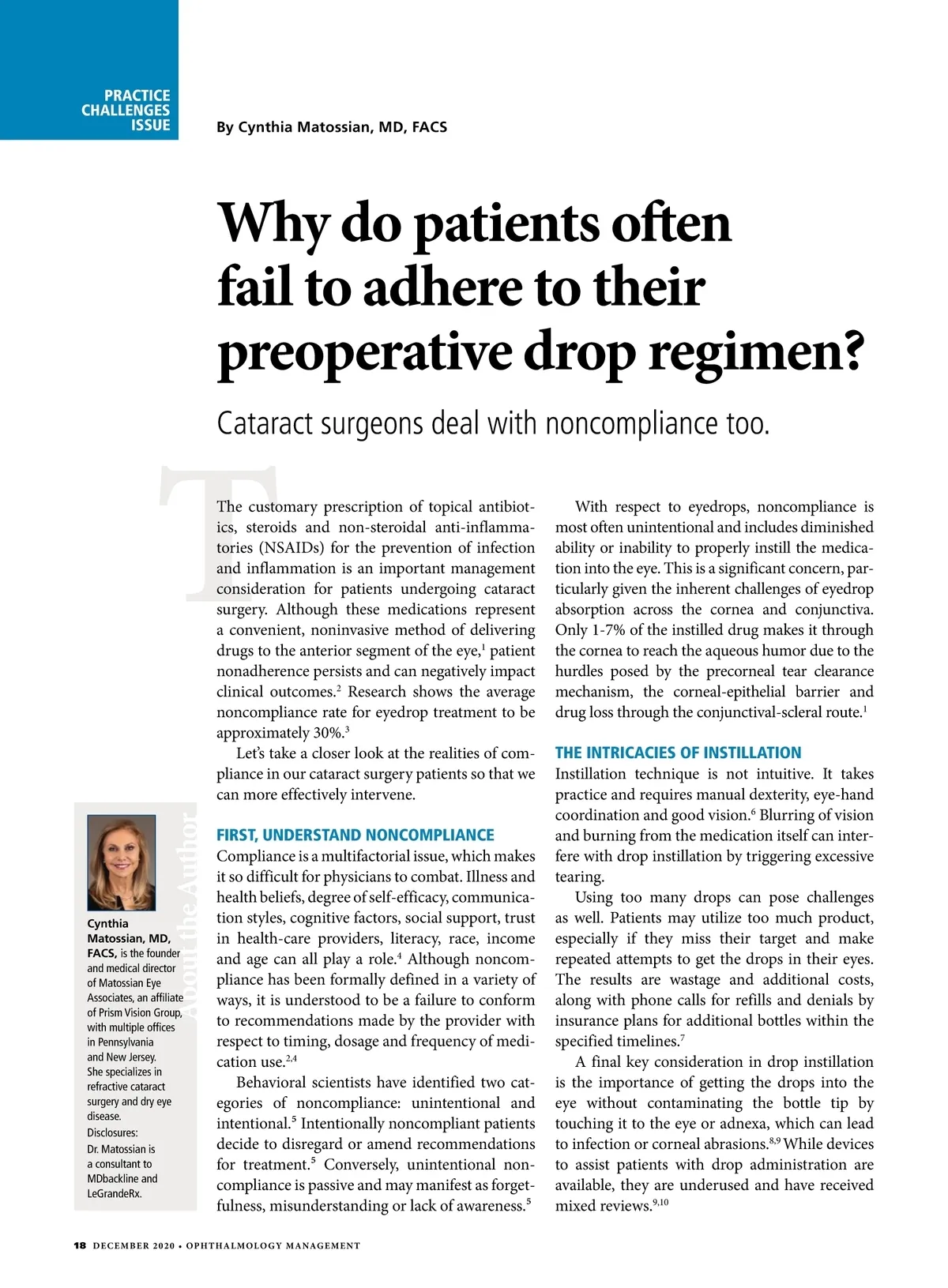 PRACTICE CHALLENGES ISSUE

By Cynthia Matossian, MD, FACS

Why do patients often fail to adhere to their preoperative drop regimen?

Cataract surgeons deal with noncompliance too.

The customary prescription of topical antibiotics, steroids and non-steroidal anti-inflammatories (NSAIDs) for the prevention of infection and inflammation is an important management consideration for patients undergoing cataract surgery. Although these medications represent a convenient, noninvasive method of delivering drugs to the anterior segment of the eye,$^1$ patient nonadherence persists and can negatively impact clinical outcomes.$^2$ Research shows the average noncompliance rate for eyedrop treatment to be approximately 30%.$^3$

Let's take a closer look at the realities of compliance in our cataract surgery patients so that we can more effectively intervene.

FIRST, UNDERSTAND NONCOMPLIANCE

Compliance is a multifactorial issue, which makes it so difficult for physicians to combat. Illness and health beliefs, degree of self-efficacy, communication styles, cognitive factors, social support, trust in health-care providers, literacy, race, income and age can all play a role.$^4$ Although noncompliance has been formally defined in a variety of ways, it is understood to be a failure to conform to recommendations made by the provider with respect to timing, dosage and frequency of medication use.$^{2,4}$

Behavioral scientists have identified two categories of noncompliance: unintentional and intentional.$^5$ Intentionally noncompliant patients decide to disregard or amend recommendations for treatment.$^5$ Conversely, unintentional noncompliance is passive and may manifest as forgetfulness, misunderstanding or lack of awareness.$^5$

With respect to eyedrops, noncompliance is most often unintentional and includes diminished ability or inability to properly instill the medication into the eye. This is a significant concern, particularly given the inherent challenges of eyedrop absorption across the cornea and conjunctiva. Only 1-7% of the instilled drug makes it through the cornea to reach the aqueous humor due to the hurdles posed by the precorneal tear clearance mechanism, the corneal-epithelial barrier and drug loss through the conjunctival-scleral route.$^1$

THE INTRICACIES OF INSTILLATION

Instillation technique is not intuitive. It takes practice and requires manual dexterity, eye-hand coordination and good vision.$^6$ Blurring of vision and burning from the medication itself can interfere with drop instillation by triggering excessive tearing.

Using too many drops can pose challenges as well. Patients may utilize too much product, especially if they miss their target and make repeated attempts to get the drops in their eyes. The results are wastage and additional costs, along with phone calls for refills and denials by insurance plans for additional bottles within the specified timelines.$^7$

A final key consideration in drop instillation is the importance of getting the drops into the eye without contaminating the bottle tip by touching it to the eye or adnexa, which can lead to infection or corneal abrasions.$^{8,9}$ While devices to assist patients with drop administration are available, they are underused and have received mixed reviews.$^{9,10}$

About the Author

Cynthia Matossian, MD, FACS, is the founder and medical director of Matossian Eye Associates, an affiliate of Prism Vision Group, with multiple offices in Pennsylvania and New Jersey. She specializes in refractive cataract surgery and dry eye disease.
Disclosures: Dr. Matossian is a consultant to MDbackline and LeGrandeRx.

18 DECEMBER 2020 • OPHTHALMOLOGY MANAGEMENT